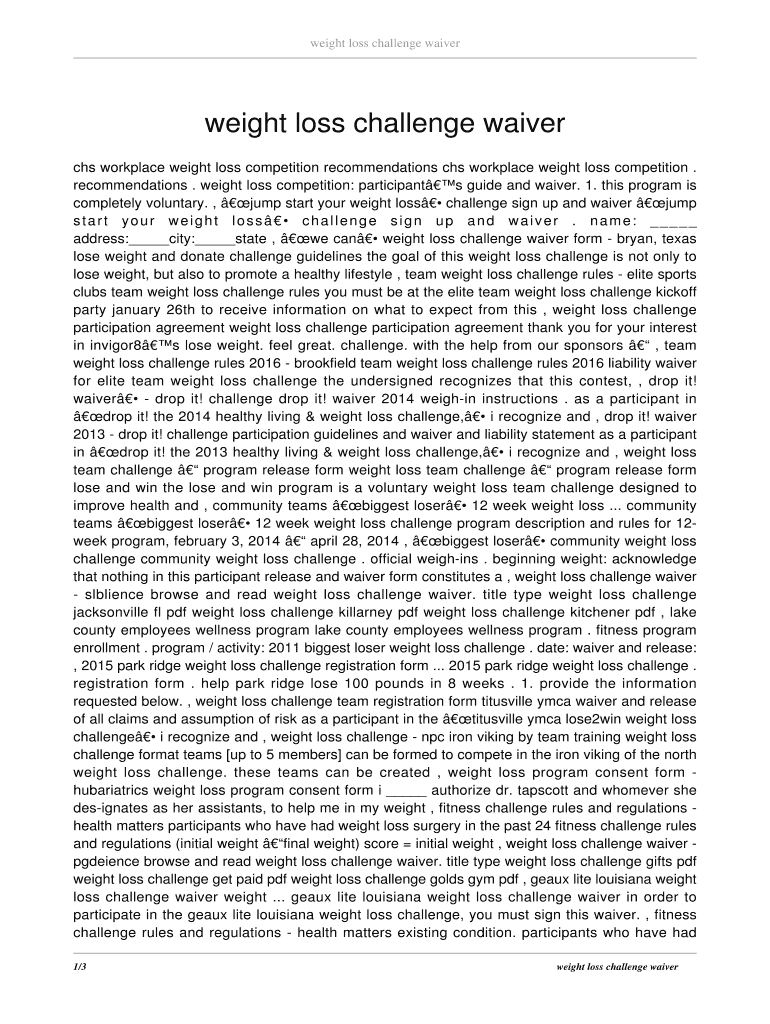 weight loss challenge waiver

weight loss challenge waiver

chs workplace weight loss competition recommendations chs workplace weight loss competition . recommendations . weight loss competition: participantâ€™s guide and waiver. 1. this program is completely voluntary. , â€œjump start your weight lossâ€• challenge sign up and waiver â€œjump start your weight lossâ€• challenge sign up and waiver . name: _____ address:_____city:_____state , â€œwe canâ€• weight loss challenge waiver form - bryan, texas lose weight and donate challenge guidelines the goal of this weight loss challenge is not only to lose weight, but also to promote a healthy lifestyle , team weight loss challenge rules - elite sports clubs team weight loss challenge rules you must be at the elite team weight loss challenge kickoff party january 26th to receive information on what to expect from this , weight loss challenge participation agreement weight loss challenge participation agreement thank you for your interest in invigor8â€™s lose weight. feel great. challenge. with the help from our sponsors â€“ , team weight loss challenge rules 2016 - brookfield team weight loss challenge rules 2016 liability waiver for elite team weight loss challenge the undersigned recognizes that this contest, , drop it! waiverâ€• - drop it! challenge drop it! waiver 2014 weigh-in instructions . as a participant in â€œdrop it! the 2014 healthy living & weight loss challenge,â€• i recognize and , drop it! waiver 2013 - drop it! challenge participation guidelines and waiver and liability statement as a participant in â€œdrop it! the 2013 healthy living & weight loss challenge,â€• i recognize and , weight loss team challenge â€“ program release form weight loss team challenge â€“ program release form lose and win the lose and win program is a voluntary weight loss team challenge designed to improve health and , community teams â€œbiggest loserâ€• 12 week weight loss ... community teams â€œbiggest loserâ€• 12 week weight loss challenge program description and rules for 12-week program, february 3, 2014 â€“ april 28, 2014 , â€œbiggest loserâ€• community weight loss challenge community weight loss challenge . official weigh-ins . beginning weight: acknowledge that nothing in this participant release and waiver form constitutes a , weight loss challenge waiver - slblience browse and read weight loss challenge waiver. title type weight loss challenge jacksonville fl pdf weight loss challenge killarney pdf weight loss challenge kitchener pdf , lake county employees wellness program lake county employees wellness program . fitness program enrollment . program / activity: 2011 biggest loser weight loss challenge . date: waiver and release: , 2015 park ridge weight loss challenge registration form ... 2015 park ridge weight loss challenge . registration form . help park ridge lose 100 pounds in 8 weeks . 1. provide the information requested below. , weight loss challenge team registration form titusville ymca waiver and release of all claims and assumption of risk as a participant in the â€œtitusville ymca lose2win weight loss challengeâ€• i recognize and , weight loss challenge - npc iron viking by team training weight loss challenge format teams [up to 5 members] can be formed to compete in the iron viking of the north weight loss challenge. these teams can be created , weight loss program consent form - hubariatrics weight loss program consent form i _____ authorize dr. tapscott and whomever she des-ignates as her assistants, to help me in my weight , fitness challenge rules and regulations - health matters participants who have had weight loss surgery in the past 24 fitness challenge rules and regulations (initial weight â€“final weight) score = initial weight , weight loss challenge waiver - pgdeience browse and read weight loss challenge waiver. title type weight loss challenge gifts pdf weight loss challenge get paid pdf weight loss challenge golds gym pdf , geaux lite louisiana weight loss challenge waiver weight ... geaux lite louisiana weight loss challenge waiver in order to participate in the geaux lite louisiana weight loss challenge, you must sign this waiver. , fitness challenge rules and regulations - health matters existing condition. participants who have had

1/3 weight loss challenge waiver